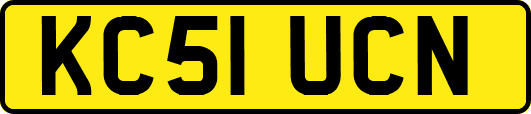 KC51 UCN